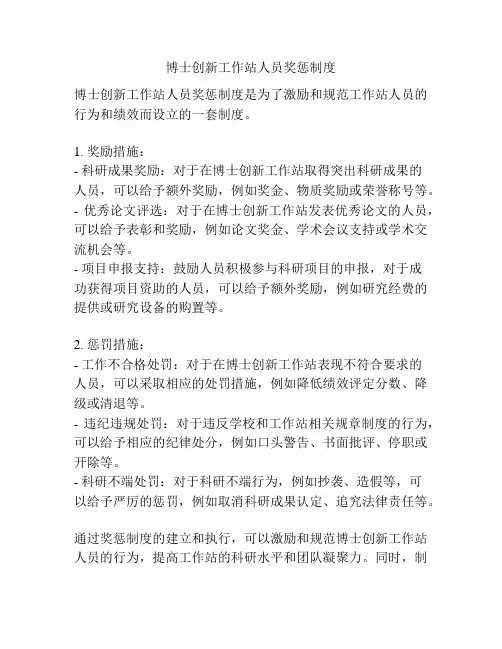 博士创新工作站人员奖惩制度

博士创新工作站人员奖惩制度是为了激励和规范工作站人员的行为和绩效而设立的一套制度。

1. 奖励措施：
- 科研成果奖励：对于在博士创新工作站取得突出科研成果的人员，可以给予额外奖励，例如奖金、物质奖励或荣誉称号等。
- 优秀论文评选：对于在博士创新工作站发表优秀论文的人员，可以给予表彰和奖励，例如论文奖金、学术会议支持或学术交流机会等。
- 项目申报支持：鼓励人员积极参与科研项目的申报，对于成功获得项目资助的人员，可以给予额外奖励，例如研究经费的提供或研究设备的购置等。

2. 惩罚措施：
- 工作不合格处罚：对于在博士创新工作站表现不符合要求的人员，可以采取相应的处罚措施，例如降低绩效评定分数、降级或清退等。
- 违纪违规处罚：对于违反学校和工作站相关规章制度的行为，可以给予相应的纪律处分，例如口头警告、书面批评、停职或开除等。
- 科研不端处罚：对于科研不端行为，例如抄袭、造假等，可以给予严厉的惩罚，例如取消科研成果认定、追究法律责任等。

通过奖惩制度的建立和执行，可以激励和规范博士创新工作站人员的行为，提高工作站的科研水平和团队凝聚力。同时，制